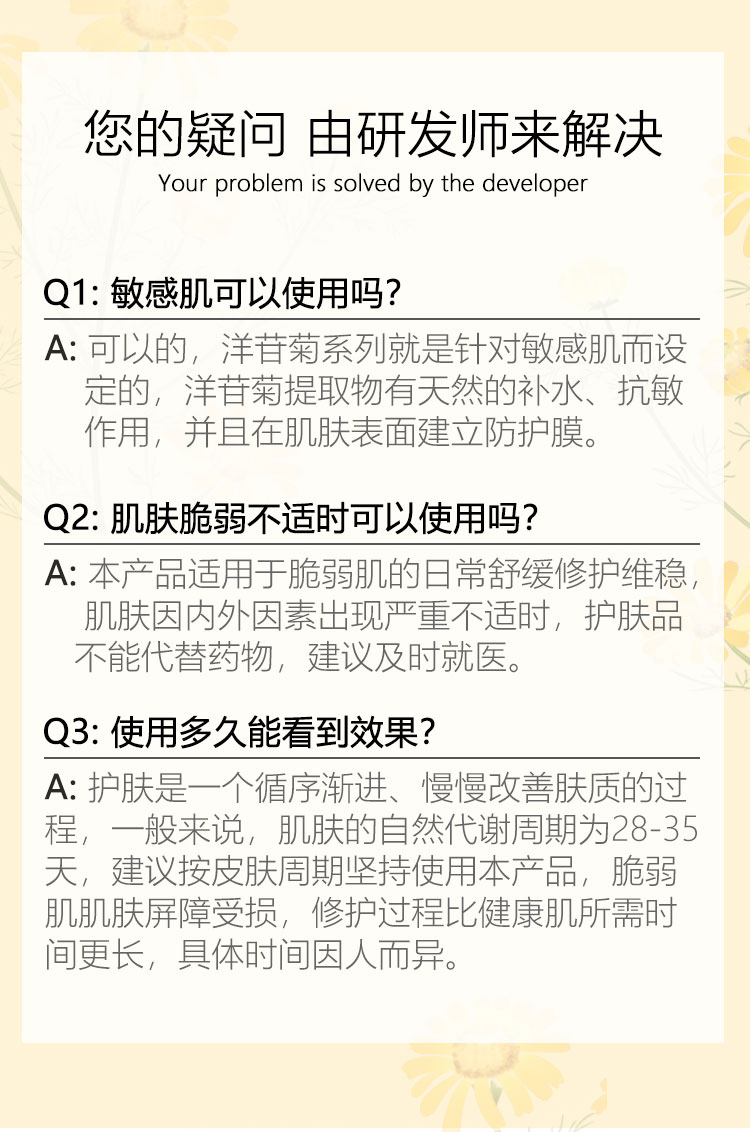 您的疑问 由研发师来解决
Your problem is solved by the developer

Q1: 敏感肌可以使用吗?

A: 可以的，洋苷菊系列就是针对敏感肌而设定的，洋苷菊提取物有天然的补水、抗敏作用，并且在肌肤表面建立防护膜。

Q2: 肌肤脆弱不适时可以使用吗?

A: 本产品适用于脆弱肌的日常舒缓修护维稳，肌肤因内外因素出现严重不适时，护肤品不能代替药物，建议及时就医。

Q3: 使用多久能看到效果?

A: 护肤是一个循序渐进、慢慢改善肤质的过程，一般来说，肌肤的自然代谢周期为28-35天，建议按皮肤周期坚持使用本产品，脆弱肌肌肤屏障受损，修护过程比健康肌所需时间更长，具体时间因人而异。